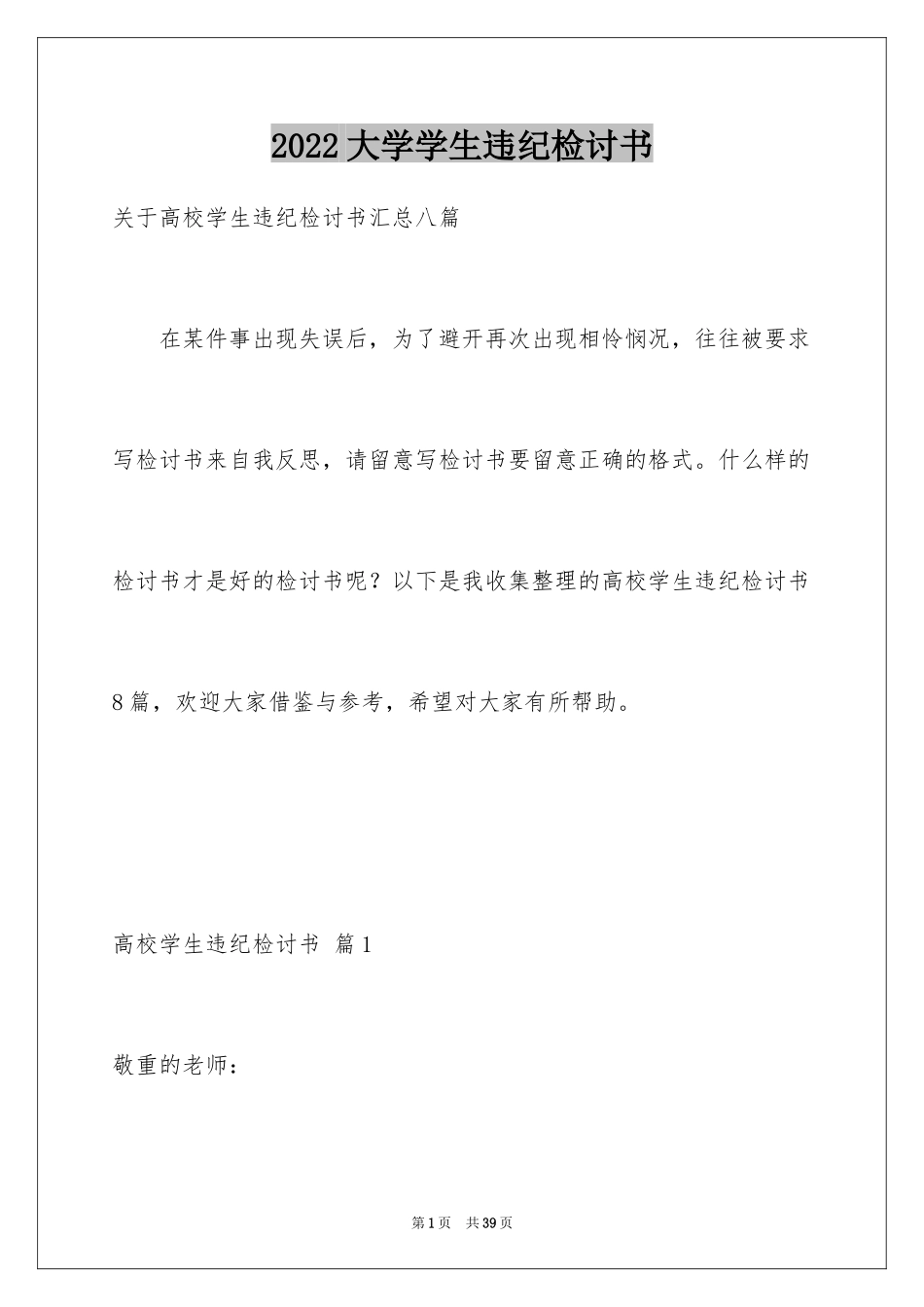 2022大学学生违纪检讨书

关于高校学生违纪检讨书汇总八篇

在某件事出现失误后，为了避开再次出现相怜悯况，往往被要求写检讨书来自我反思，请留意写检讨书要留意正确的格式。什么样的检讨书才是好的检讨书呢？以下是我收集整理的高校学生违纪检讨书8篇，欢迎大家借鉴与参考，希望对大家有所帮助。

高校学生违纪检讨书 篇1

敬重的老师：

第1页 共39页